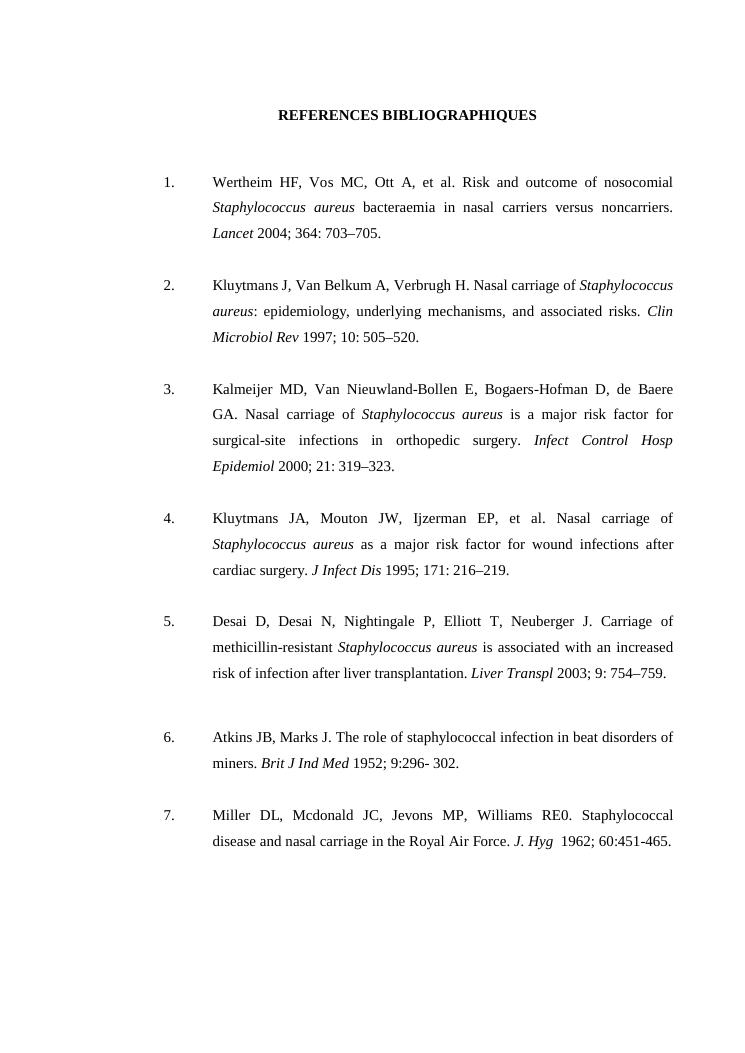 REFERENCES BIBLIOGRAPHIQUES

1. Wertheim HF, Vos MC, Ott A, et al. Risk and outcome of nosocomial Staphylococcus aureus bacteraemia in nasal carriers versus noncarriers. Lancet 2004; 364: 703–705.

2. Kluytmans J, Van Belkum A, Verbrugh H. Nasal carriage of Staphylococcus aureus: epidemiology, underlying mechanisms, and associated risks. Clin Microbiol Rev 1997; 10: 505–520.

3. Kalmeijer MD, Van Nieuwland-Bollen E, Bogaers-Hofman D, de Baere GA. Nasal carriage of Staphylococcus aureus is a major risk factor for surgical-site infections in orthopedic surgery. Infect Control Hosp Epidemiol 2000; 21: 319–323.

4. Kluytmans JA, Mouton JW, Ijzerman EP, et al. Nasal carriage of Staphylococcus aureus as a major risk factor for wound infections after cardiac surgery. J Infect Dis 1995; 171: 216–219.

5. Desai D, Desai N, Nightingale P, Elliott T, Neuberger J. Carriage of methicillin-resistant Staphylococcus aureus is associated with an increased risk of infection after liver transplantation. Liver Transpl 2003; 9: 754–759.

6. Atkins JB, Marks J. The role of staphylococcal infection in beat disorders of miners. Brit J Ind Med 1952; 9:296- 302.

7. Miller DL, Mcdonald JC, Jevons MP, Williams RE0. Staphylococcal disease and nasal carriage in the Royal Air Force. J. Hyg 1962; 60:451-465.